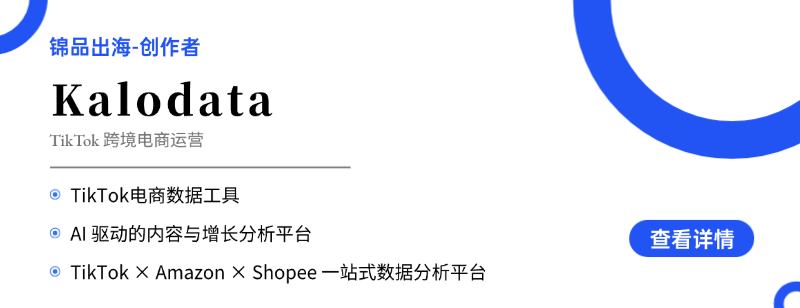 锦品出海-创作者

Kalodata

TikTok 跨境电商运营

TikTok电商数据工具

AI 驱动的内容与增长分析平台

TikTok × Amazon × Shopee 一站式数据分析平台

查看详情